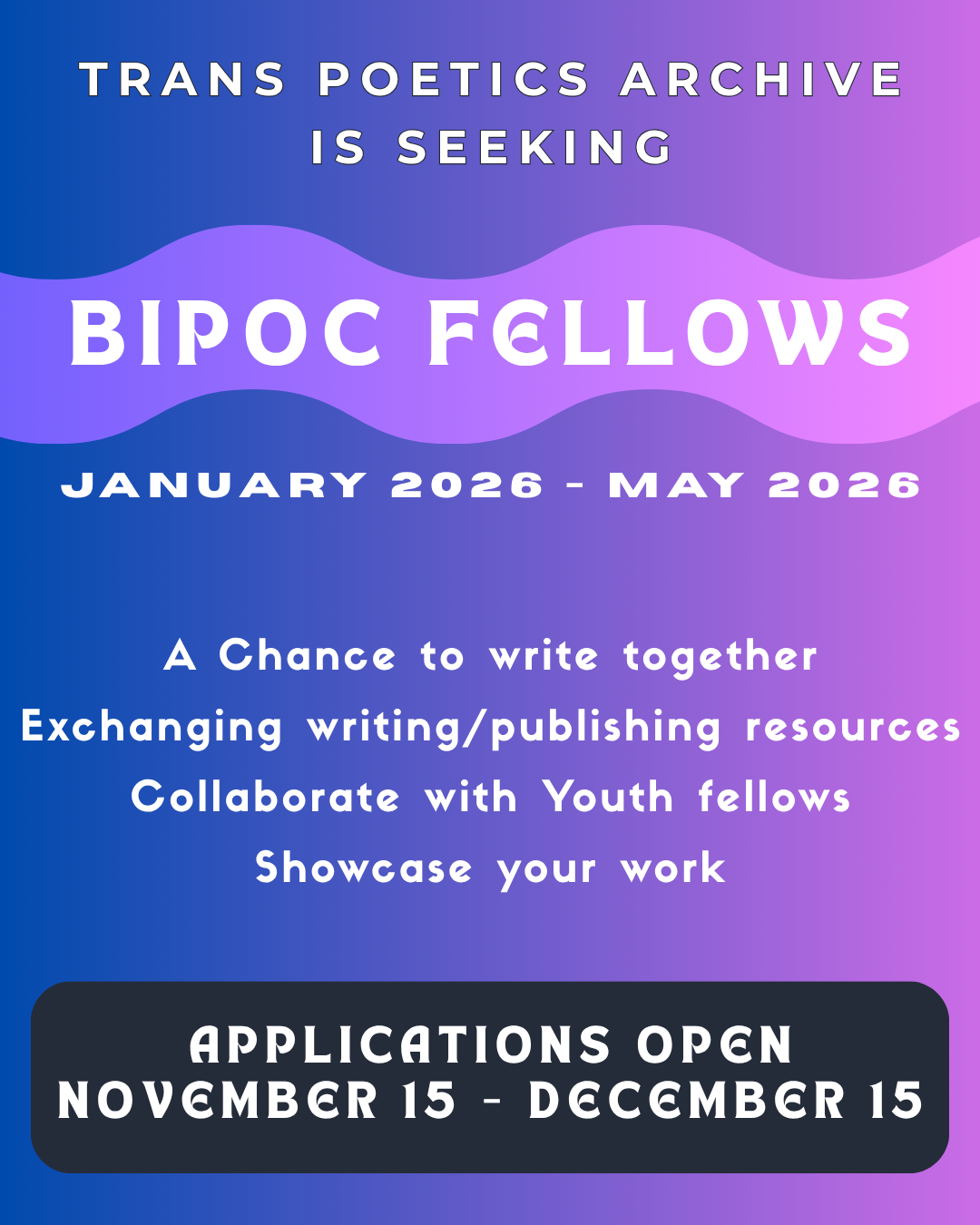 TRANS POETICS ARCHIVE IS SEEKING

BIPOC FELLOWS

JANUARY 2026 - MAY 2026

A Chance to write together
Exchanging writing/publishing resources
Collaborate with Youth fellows
Showcase your work

APPLICATIONS OPEN
NOVEMBER 15 - DECEMBER 15